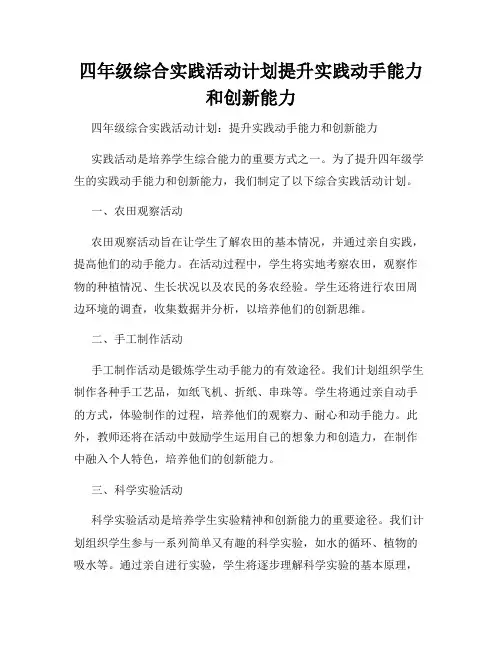 四年级综合实践活动计划提升实践动手能力和创新能力

四年级综合实践活动计划：提升实践动手能力和创新能力

实践活动是培养学生综合能力的重要方式之一。为了提升四年级学生的实践动手能力和创新能力，我们制定了以下综合实践活动计划。

一、农田观察活动

农田观察活动旨在让学生了解农田的基本情况，并通过亲自实践，提高他们的动手能力。在活动过程中，学生将实地考察农田，观察作物的种植情况、生长状况以及农民的务农经验。学生还将进行农田周边环境的调查，收集数据并分析，以培养他们的创新思维。

二、手工制作活动

手工制作活动是锻炼学生动手能力的有效途径。我们计划组织学生制作各种手工艺品，如纸飞机、折纸、串珠等。学生将通过亲自动手的方式，体验制作的过程，培养他们的观察力、耐心和动手能力。此外，教师还将在活动中鼓励学生运用自己的想象力和创造力，在制作中融入个人特色，培养他们的创新能力。

三、科学实验活动

科学实验活动是培养学生实验精神和创新能力的重要途径。我们计划组织学生参与一系列简单又有趣的科学实验，如水的循环、植物的吸水等。通过亲自进行实验，学生将逐步理解科学实验的基本原理，